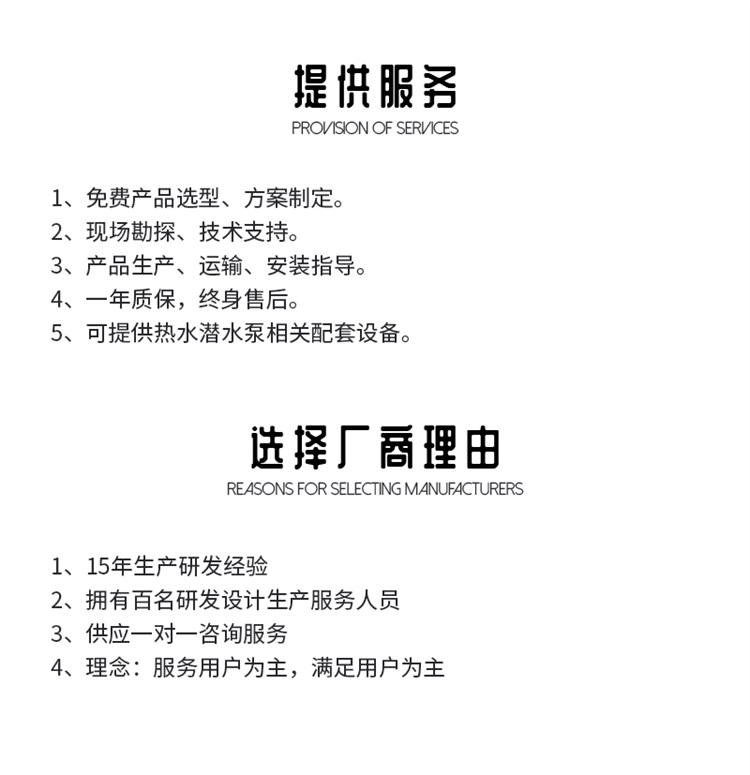 提供服务
PROVISION OF SERVICES

1、免费产品选型、方案制定。
2、现场勘探、技术支持。
3、产品生产、运输、安装指导。
4、一年质保，终身售后。
5、可提供热水潜水泵相关配套设备。

选择厂商理由
REASONS FOR SELECTING MANUFACTURERS

1、15年生产研发经验
2、拥有百名研发设计生产服务人员
3、供应一对一咨询服务
4、理念：服务用户为主，满足用户为主